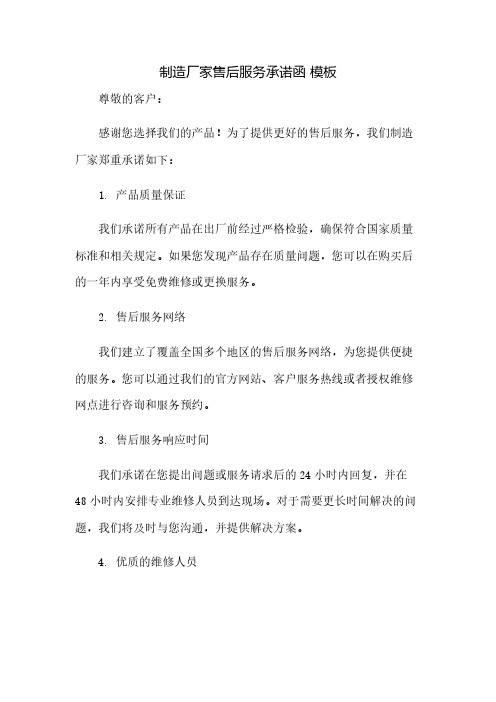 制造厂家售后服务承诺函 模板

尊敬的客户：

感谢您选择我们的产品！为了提供更好的售后服务，我们制造厂家郑重承诺如下：

1. 产品质量保证

我们承诺所有产品在出厂前经过严格检验，确保符合国家质量标准和相关规定。如果您发现产品存在质量问题，您可以在购买后的一年内享受免费维修或更换服务。

2. 售后服务网络

我们建立了覆盖全国多个地区的售后服务网络，为您提供便捷的服务。您可以通过我们的官方网站、客户服务热线或者授权维修网点进行咨询和服务预约。

3. 售后服务响应时间

我们承诺在您提出问题或服务请求后的 24 小时内回复，并在 48 小时内安排专业维修人员到达现场。对于需要更长时间解决的问题，我们将及时与您沟通，并提供解决方案。

4. 优质的维修人员